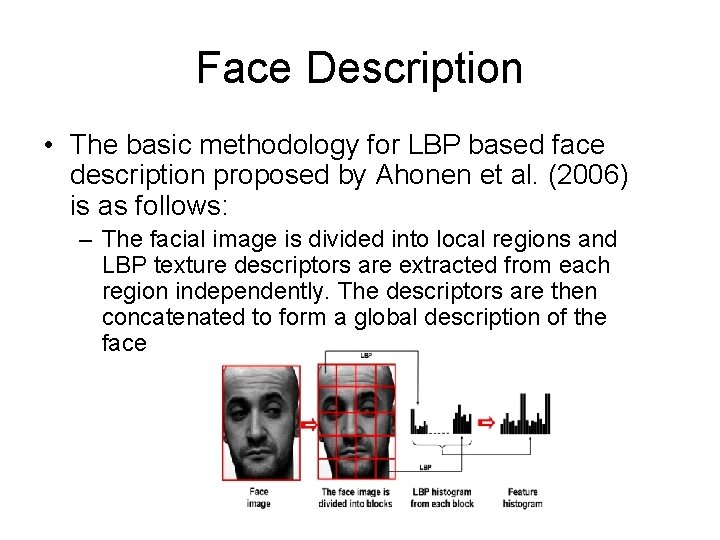 Face Description

• The basic methodology for LBP based face description proposed by Ahonen et al. (2006) is as follows:

– The facial image is divided into local regions and LBP texture descriptors are extracted from each region independently. The descriptors are then concatenated to form a global description of the face

LBP

LBP

Face image

The face image is divided into blocks

LBP histogram from each block

Feature histogram